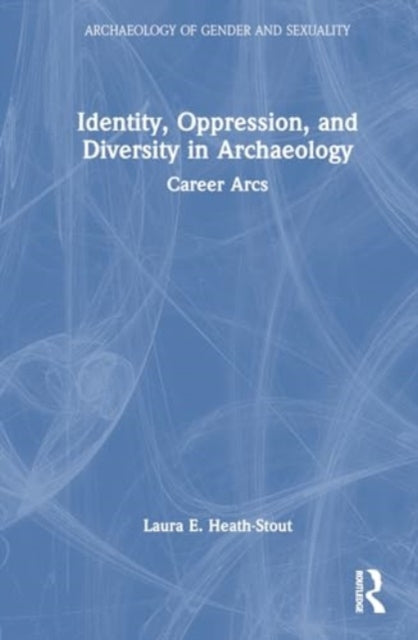 ARCHAEOLOGY OF GENDER AND SEXUALITY

Identity, Oppression, and Diversity in Archaeology

Career Arcs

Laura E. Heath-Stout

ROUTLEDGE